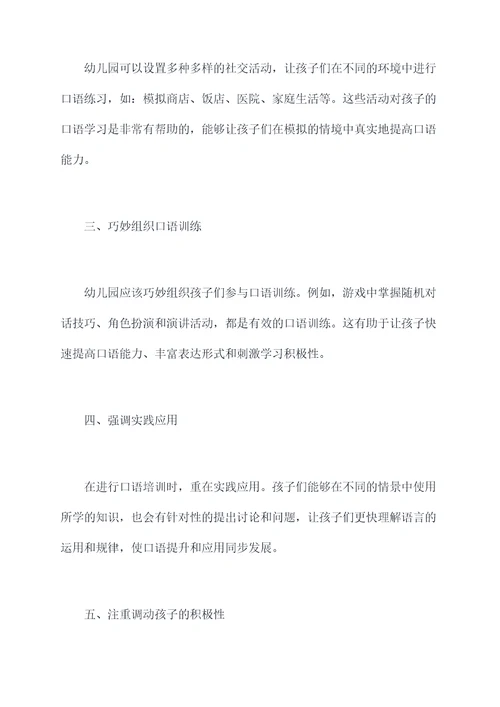 幼儿园可以设置多种多样的社交活动，让孩子们在不同的环境中进行口语练习，如：模拟商店、饭店、医院、家庭生活等。这些活动对孩子的口语学习是非常有帮助的，能够让孩子们在模拟的情境中真实地提高口语能力。

三、巧妙组织口语训练

幼儿园应该巧妙组织孩子们参与口语训练。例如，游戏中掌握随机对话技巧、角色扮演和演讲活动，都是有效的口语训练。这有助于让孩子快速提高口语能力、丰富表达形式和刺激学习积极性。

四、强调实践应用

在进行口语培训时，重在实践应用。孩子们能够在不同的情景中使用所学的知识，也会有针对性的提出讨论和问题，让孩子们更快理解语言的运用和规律，使口语提升和应用同步发展。

五、注重调动孩子的积极性